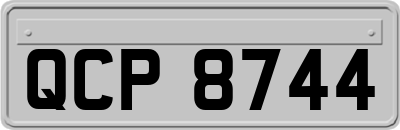 QCP 8744